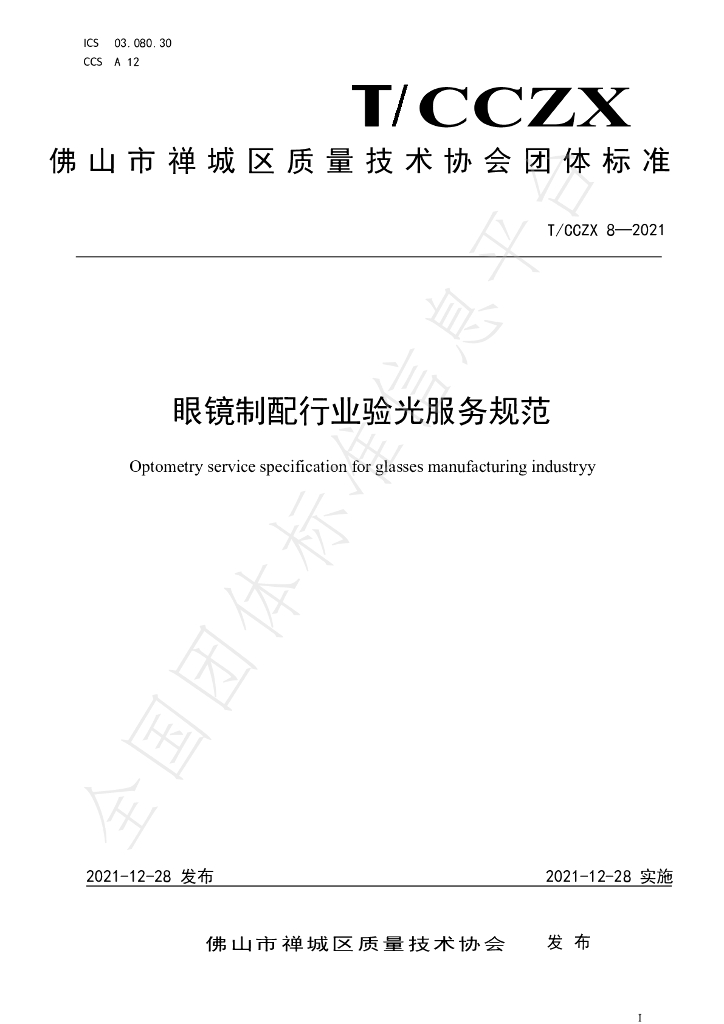 ICS 03.080.30
CCS A 12

T/CCZX

佛山市禅城区质量技术协会团体标准

T/CCZX 8—2021

眼镜制配行业验光服务规范

Optometry service specification for glasses manufacturing industryy

2021-12-28 发布 2021-12-28 实施

佛山市禅城区质量技术协会 发布

I

全国团体标准信息平台